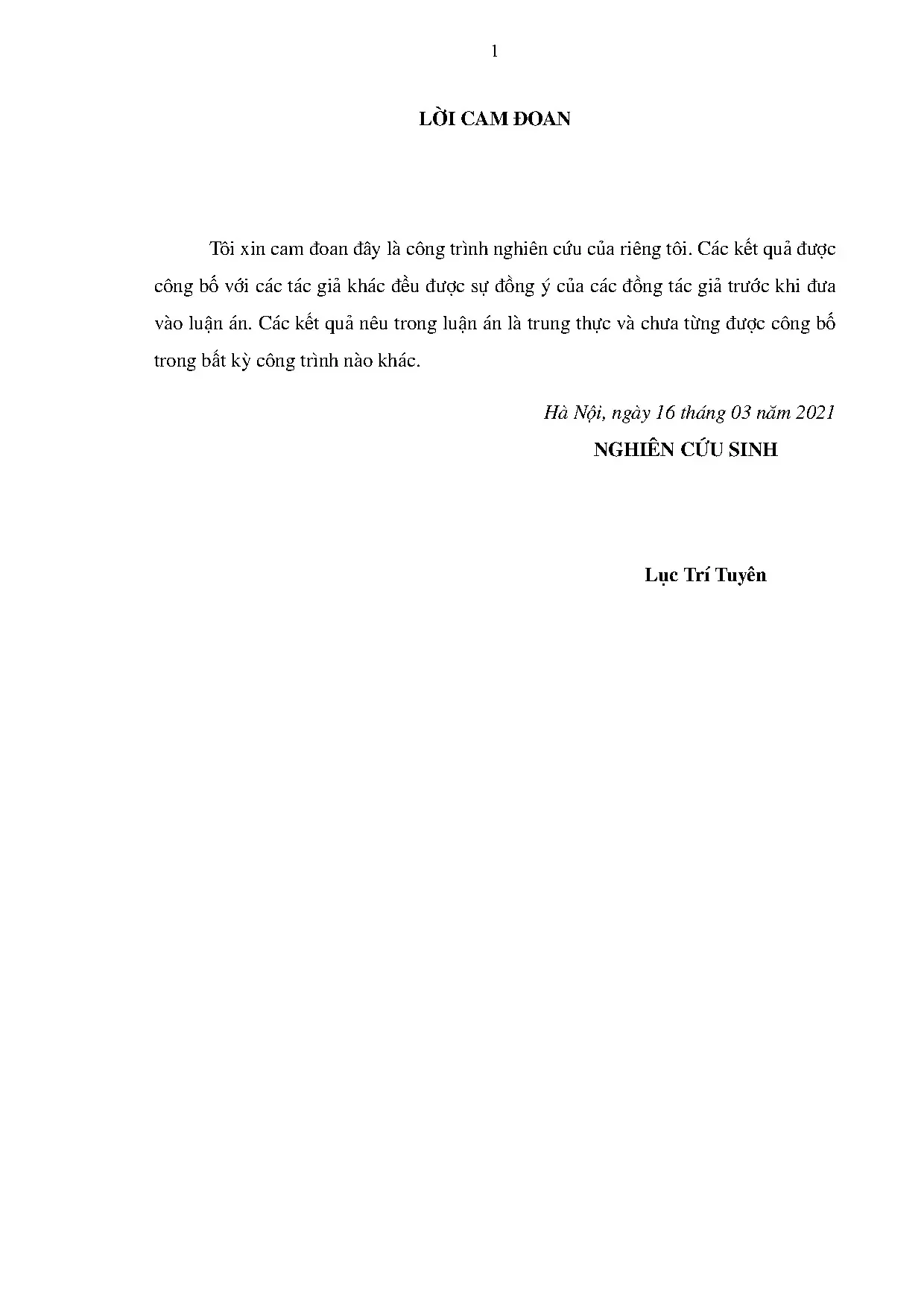 1

LỜI CAM ĐOAN

Tôi xin cam đoan đây là công trình nghiên cứu của riêng tôi. Các kết quả được công bố với các tác giả khác đều được sự đồng ý của các đồng tác giả trước khi đưa vào luận án. Các kết quả nêu trong luận án là trung thực và chưa từng được công bố trong bất kỳ công trình nào khác.

Hà Nội, ngày 16 tháng 03 năm 2021
NGHIÊN CỨU SINH

Lục Trí Tuyên